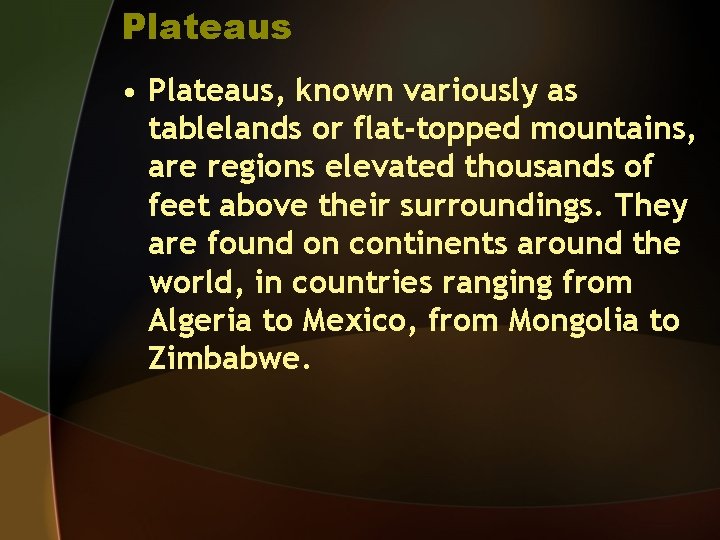 Plateaus

• Plateaus, known variously as tablelands or flat-topped mountains, are regions elevated thousands of feet above their surroundings. They are found on continents around the world, in countries ranging from Algeria to Mexico, from Mongolia to Zimbabwe.